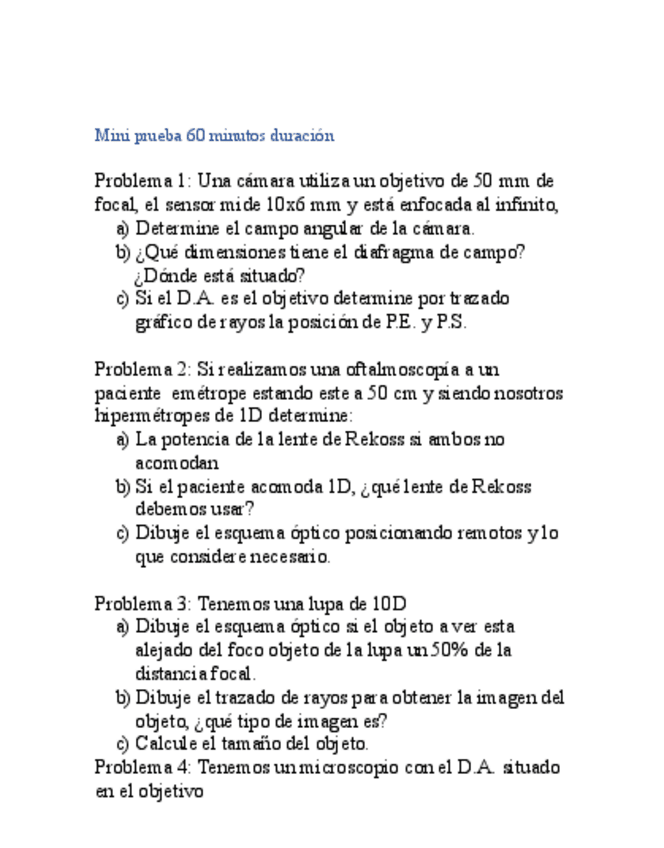 Mini prueba 60 minutos duración

Problema 1: Una cámara utiliza un objetivo de 50 mm de focal, el sensor mide 10x6 mm y está enfocada al infinito,
a) Determine el campo angular de la cámara.
b) ¿Qué dimensiones tiene el diafragma de campo? ¿Dónde está situado?
c) Si el D.A. es el objetivo determine por trazado gráfico de rayos la posición de P.E. y P.S.

Problema 2: Si realizamos una oftalmoscopía a un paciente emétrope estando este a 50 cm y siendo nosotros hipermétropes de 1D determine:
a) La potencia de la lente de Rekoss si ambos no acomodan
b) Si el paciente acomoda 1D, ¿qué lente de Rekoss debemos usar?
c) Dibuje el esquema óptico posicionando remotos y lo que considere necesario.

Problema 3: Tenemos una lupa de 10D
a) Dibuje el esquema óptico si el objeto a ver esta alejado del foco objeto de la lupa un 50% de la distancia focal.
b) Dibuje el trazado de rayos para obtener la imagen del objeto, ¿qué tipo de imagen es?
c) Calcule el tamaño del objeto.
Problema 4: Tenemos un microscopio con el D.A. situado en el objetivo